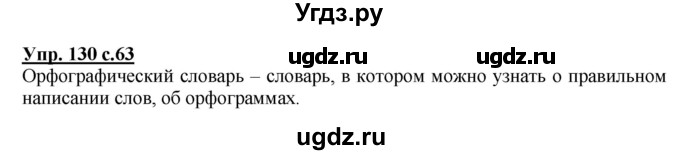 Угдз.ру

Упр. 130 с.63 ugdz.ru ugdz.ru
Орфографический словарь – словарь, в котором можно узнать о правильном написании слов, об орфограммах.

ugdz.ru